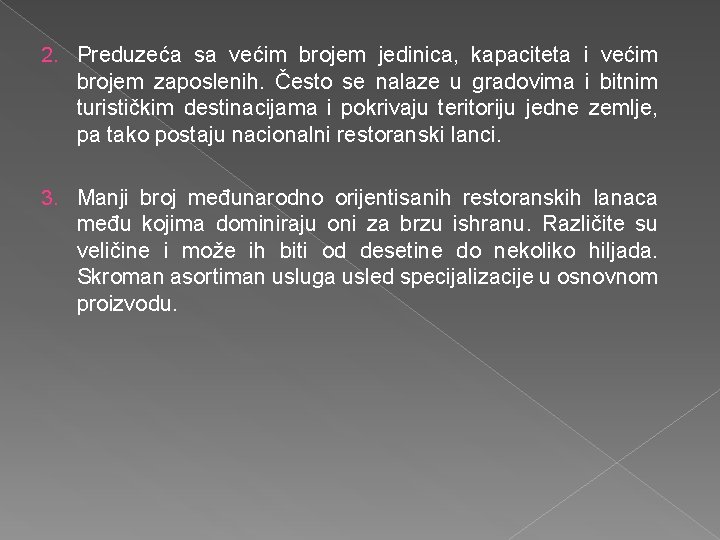 2. Preduzeća sa većim brojem jedinica, kapaciteta i većim brojem zaposlenih. Često se nalaze u gradovima i bitnim turističkim destinacijama i pokrivaju teritoriju jedne zemlje, pa tako postaju nacionalni restoranski lanci.

3. Manji broj međunarodno orijentisanih restoranskih lanaca među kojima dominiraju oni za brzu ishranu. Različite su veličine i može ih biti od desetine do nekoliko hiljada. Skroman asortiman usluga usled specijalizacije u osnovnom proizvodu.